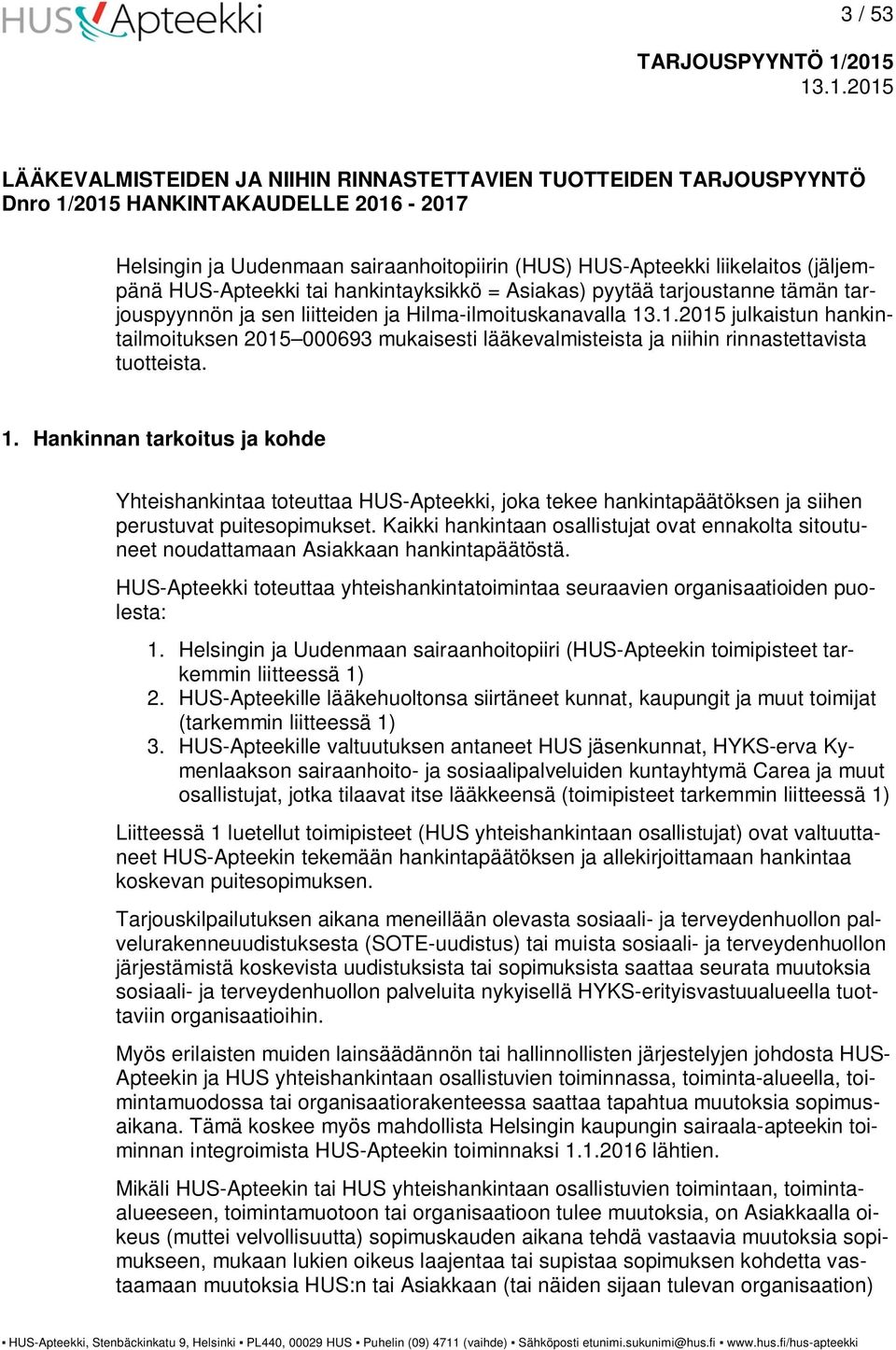 HUS Apteekki

3 / 53

TARJOUSPYYNTÖ 1/2015
13.1.2015

LÄÄKEVALMISTEIDEN JA NIIHIN RINNASTETTAVIEN TUOTTEIDEN TARJOUSPYYNTÖ Dnro 1/2015 HANKINTAKAUDELLE 2016 - 2017

Helsingin ja Uudenmaan sairaanhoitopiirin (HUS) HUS-Apteekki liikelaitos (jäljempänä HUS-Apteekki tai hankintayksikkö = Asiakas) pyytää tarjoustanne tämän tarjouspyynnön ja sen liitteiden ja Hilma-ilmoituskanavalla 13.1.2015 julkaistun hankintailmoituksen 2015–000693 mukaisesti lääkevalmisteista ja niihin rinnastettavista tuotteista.

1. Hankinnan tarkoitus ja kohde

Yhteishankintaa toteuttaa HUS-Apteekki, joka tekee hankintapäätöksen ja siihen perustuvat puitesopimukset. Kaikki hankintaan osallistujat ovat ennakolta sitoutuneet noudattamaan Asiakkaan hankintapäätöstä.

HUS-Apteekki toteuttaa yhteishankintatoimintaa seuraavien organisaatioiden puolesta:

1. Helsingin ja Uudenmaan sairaanhoitopiiri (HUS-Apteekin toimipisteet tarkemmin liitteessä 1)
2. HUS-Apteekille lääkehuoltonsa siirtäneet kunnat, kaupungit ja muut toimijat (tarkemmin liitteessä 1)
3. HUS-Apteekille valtuutuksen antaneet HUS jäsenkunnat, HYKS-erva Kymenlaakson sairaanhoito- ja sosiaalipalveluiden kuntayhtymä Carea ja muut osallistujat, jotka tilaavat itse lääkkeensä (toimipisteet tarkemmin liitteessä 1)

Liitteessä 1 luetellut toimipisteet (HUS yhteishankintaan osallistujat) ovat valtuuttaneet HUS-Apteekin tekemään hankintapäätöksen ja allekirjoittamaan hankintaa koskevan puitesopimuksen.

Tarjouskilpailutuksen aikana meneillään olevasta sosiaali- ja terveydenhuollon palvelurakenneuudistuksesta (SOTE-uudistus) tai muista sosiaali- ja terveydenhuollon järjestämistä koskevista uudistuksista tai sopimuksista saattaa seurata muutoksia sosiaali- ja terveydenhuollon palveluita nykyisellä HYKS-erityisvastuualueella tuottaviin organisaatioihin.

Myös erilaisten muiden lainsäädännön tai hallinnollisten järjestelyjen johdosta HUS-Apteekin ja HUS yhteishankintaan osallistuvien toiminnassa, toiminta-alueella, toimintamuodossa tai organisaatiorakenteessa saattaa tapahtua muutoksia sopimusaikana. Tämä koskee myös mahdollista Helsingin kaupungin sairaala-apteekin toiminnan integroimista HUS-Apteekin toiminnaksi 1.1.2016 lähtien.

Mikäli HUS-Apteekin tai HUS yhteishankintaan osallistuvien toimintaan, toiminta-alueeseen, toimintamuotoon tai organisaatioon tulee muutoksia, on Asiakkaalla oikeus (muttei velvollisuutta) sopimuskauden aikana tehdä vastaavia muutoksia sopimukseen, mukaan lukien oikeus laajentaa tai supistaa sopimuksen kohdetta vastaamaan muutoksia HUS:n tai Asiakkaan (tai näiden sijaan tulevan organisaation)

▪ HUS-Apteekki, Stenbäckinkatu 9, Helsinki ▪ PL440, 00029 HUS ▪ Puhelin (09) 4711 (vaihde) ▪ Sähköposti etunimi.sukunimi@hus.fi ▪ www.hus.fi/hus-apteekki